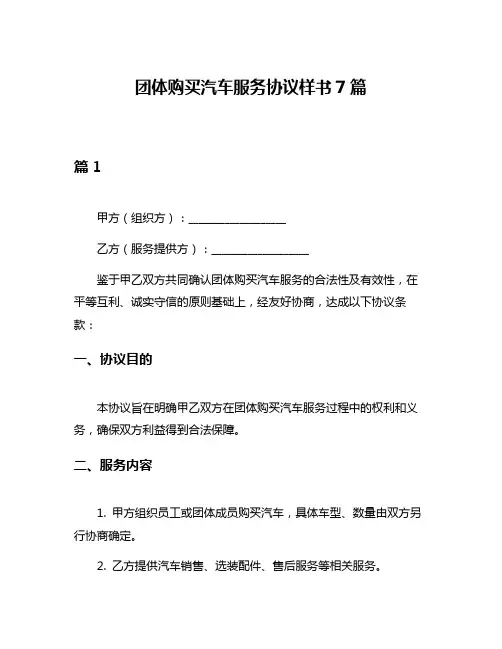 团体购买汽车服务协议样书 7 篇

篇 1

甲方（组织方）：________________

乙方（服务提供方）：________________

鉴于甲乙双方共同确认团体购买汽车服务的合法性及有效性，在平等互利、诚实守信的原则基础上，经友好协商，达成以下协议条款：

一、协议目的

本协议旨在明确甲乙双方在团体购买汽车服务过程中的权利和义务，确保双方利益得到合法保障。

二、服务内容

1. 甲方组织员工或团体成员购买汽车，具体车型、数量由双方另行协商确定。

2. 乙方提供汽车销售、选装配件、售后服务等相关服务。